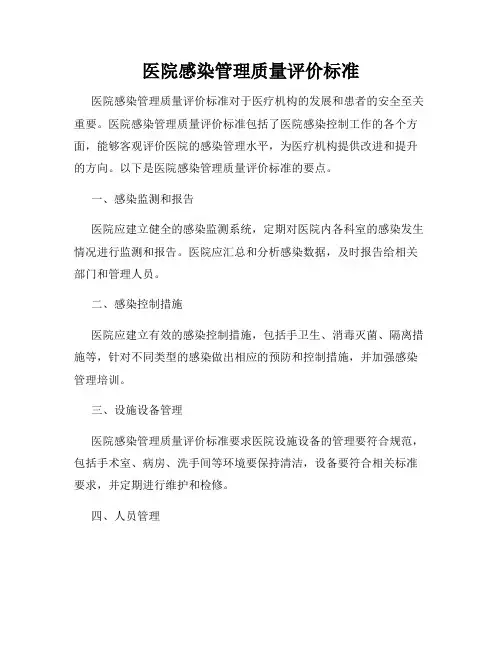 医院感染管理质量评价标准

医院感染管理质量评价标准对于医疗机构的发展和患者的安全至关重要。医院感染管理质量评价标准包括了医院感染控制工作的各个方面，能够客观评价医院的感染管理水平，为医疗机构提供改进和提升的方向。以下是医院感染管理质量评价标准的要点。

一、感染监测和报告

医院应建立健全的感染监测系统，定期对医院内各科室的感染发生情况进行监测和报告。医院应汇总和分析感染数据，及时报告给相关部门和管理人员。

二、感染控制措施

医院应建立有效的感染控制措施，包括手卫生、消毒灭菌、隔离措施等，针对不同类型的感染做出相应的预防和控制措施，并加强感染管理培训。

三、设施设备管理

医院感染管理质量评价标准要求医院设施设备的管理要符合规范，包括手术室、病房、洗手间等环境要保持清洁，设备要符合相关标准要求，并定期进行维护和检修。

四、人员管理